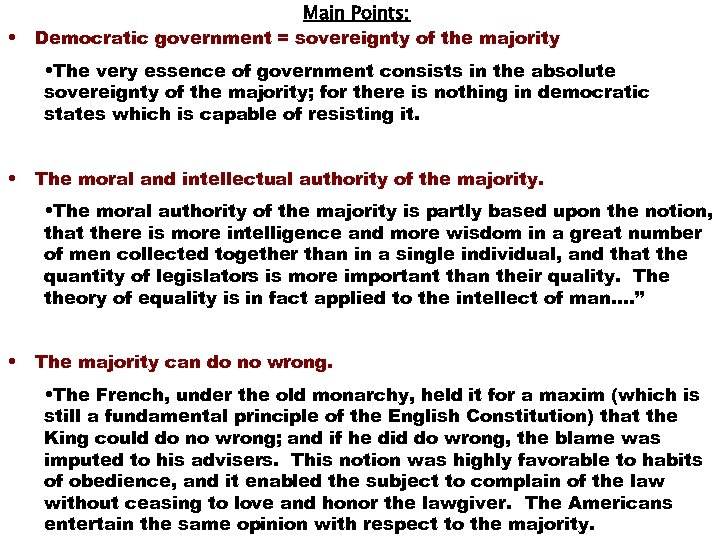 Main Points:

• Democratic government = sovereignty of the majority

•The very essence of government consists in the absolute sovereignty of the majority; for there is nothing in democratic states which is capable of resisting it.

• The moral and intellectual authority of the majority.

•The moral authority of the majority is partly based upon the notion, that there is more intelligence and more wisdom in a great number of men collected together than in a single individual, and that the quantity of legislators is more important than their quality. The theory of equality is in fact applied to the intellect of man...."

• The majority can do no wrong.

•The French, under the old monarchy, held it for a maxim (which is still a fundamental principle of the English Constitution) that the King could do no wrong; and if he did do wrong, the blame was imputed to his advisers. This notion was highly favorable to habits of obedience, and it enabled the subject to complain of the law without ceasing to love and honor the lawgiver. The Americans entertain the same opinion with respect to the majority.